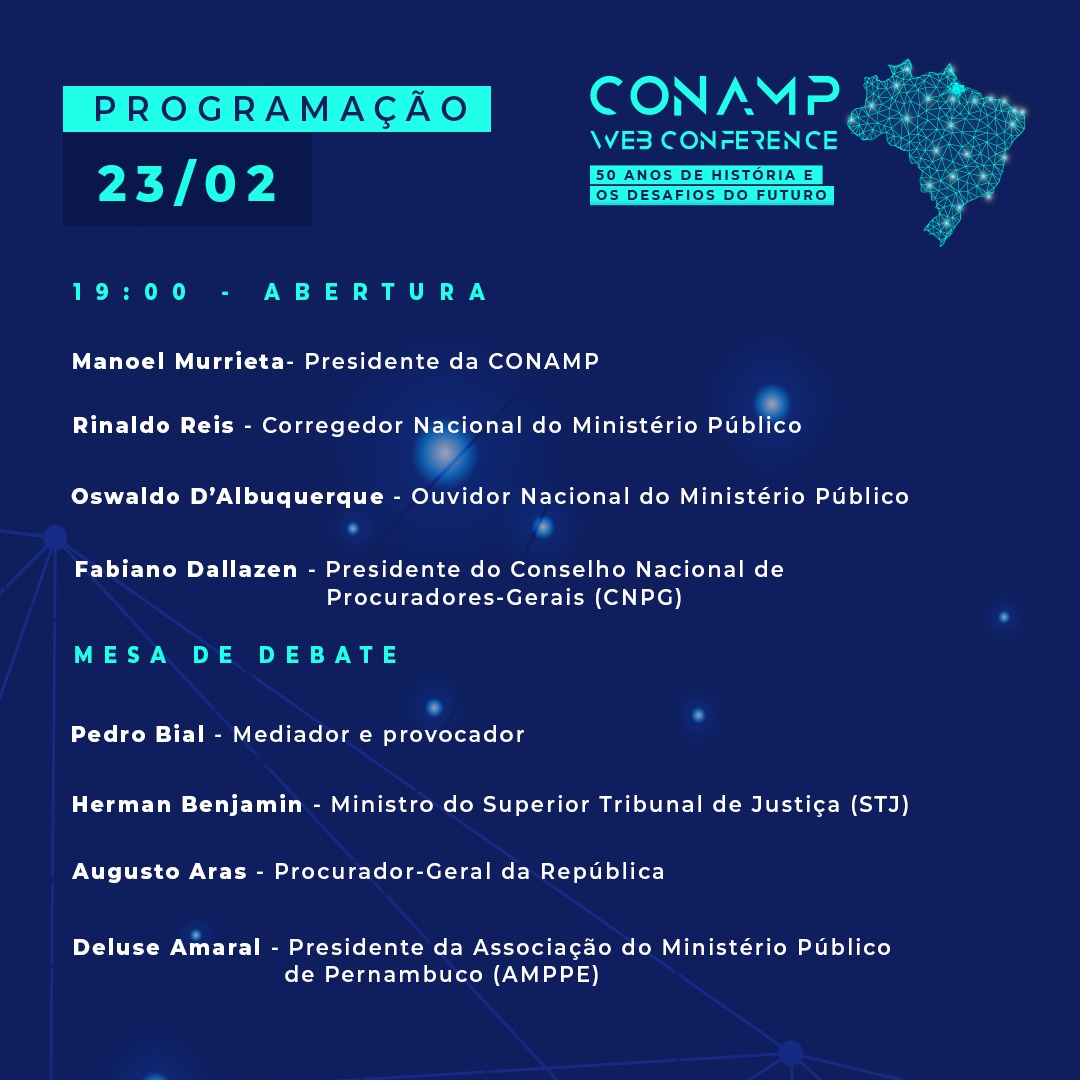 PROGRAMAÇÃO

23/02

CONAMP
WEB CONFERENCE
50 ANOS DE HISTÓRIA E
OS DESAFIOS DO FUTURO

19:00 - ABERTURA

Manoel Murrieta- Presidente da CONAMP

Rinaldo Reis - Corregedor Nacional do Ministério Público

Oswaldo D'Albuquerque - Ouvidor Nacional do Ministério Público

Fabiano Dallazen - Presidente do Conselho Nacional de Procuradores-Gerais (CNPG)

MESA DE DEBATE

Pedro Bial - Mediador e provocador

Herman Benjamin - Ministro do Superior Tribunal de Justiça (STJ)

Augusto Aras - Procurador-Geral da República

Deluse Amaral - Presidente da Associação do Ministério Público de Pernambuco (AMPPE)